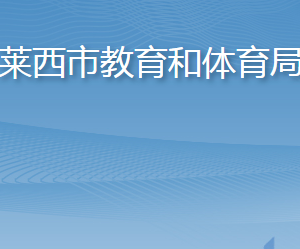 莱西市教育和体育局